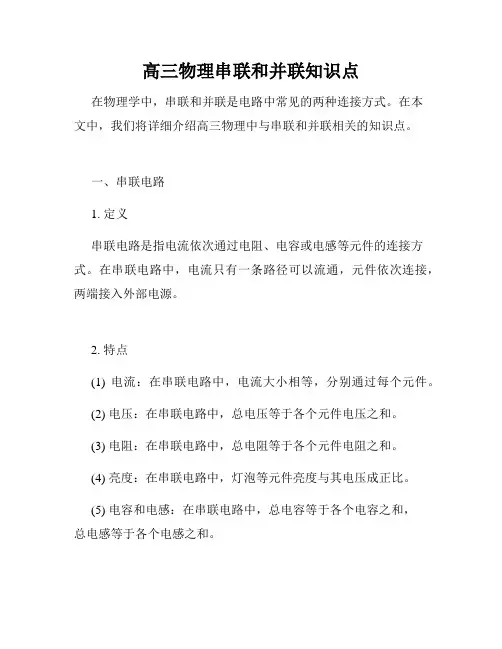 高三物理串联和并联知识点

在物理学中，串联和并联是电路中常见的两种连接方式。在本文中，我们将详细介绍高三物理中与串联和并联相关的知识点。

一、串联电路

1. 定义

串联电路是指电流依次通过电阻、电容或电感等元件的连接方式。在串联电路中，电流只有一条路径可以流通，元件依次连接，两端接入外部电源。

2. 特点

(1) 电流：在串联电路中，电流大小相等，分别通过每个元件。

(2) 电压：在串联电路中，总电压等于各个元件电压之和。

(3) 电阻：在串联电路中，总电阻等于各个元件电阻之和。

(4) 亮度：在串联电路中，灯泡等元件亮度与其电压成正比。

(5) 电容和电感：在串联电路中，总电容等于各个电容之和，总电感等于各个电感之和。